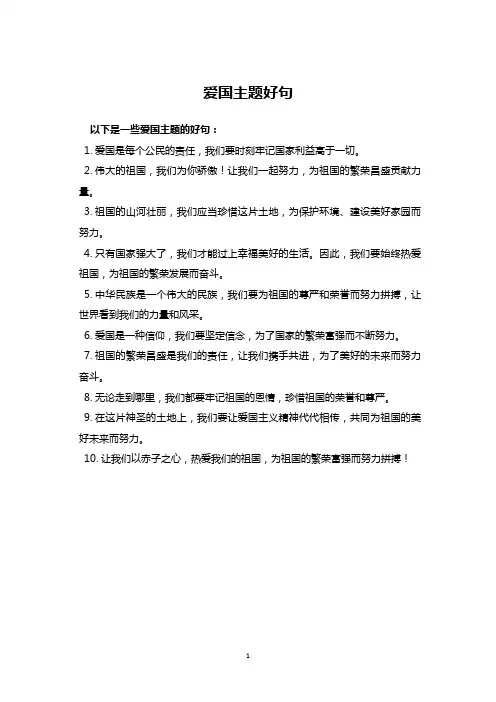 爱国主题好句

以下是一些爱国主题的好句：

1. 爱国是每个公民的责任，我们要时刻牢记国家利益高于一切。

2. 伟大的祖国，我们为你骄傲！让我们一起努力，为祖国的繁荣昌盛贡献力量。

3. 祖国的山河壮丽，我们应当珍惜这片土地，为保护环境、建设美好家园而努力。

4. 只有国家强大了，我们才能过上幸福美好的生活。因此，我们要始终热爱祖国，为祖国的繁荣发展而奋斗。

5. 中华民族是一个伟大的民族，我们要为祖国的尊严和荣誉而努力拼搏，让世界看到我们的力量和风采。

6. 爱国是一种信仰，我们要坚定信念，为了国家的繁荣富强而不断努力。

7. 祖国的繁荣昌盛是我们的责任，让我们携手共进，为了美好的未来而努力奋斗。

8. 无论走到哪里，我们都要牢记祖国的恩情，珍惜祖国的荣誉和尊严。

9. 在这片神圣的土地上，我们要让爱国主义精神代代相传，共同为祖国的美好未来而努力。

10. 让我们以赤子之心，热爱我们的祖国，为祖国的繁荣富强而努力拼搏！

1